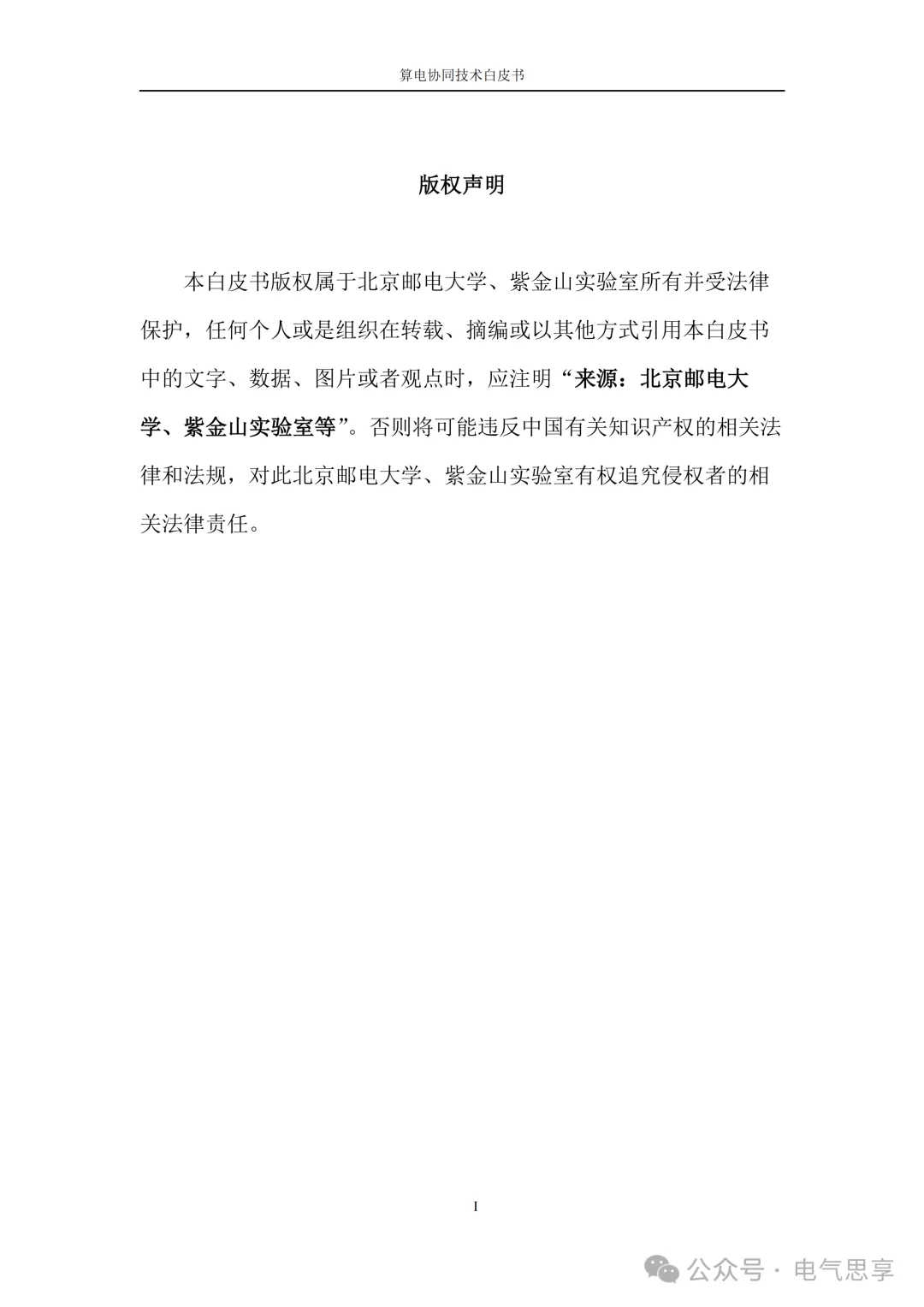 算电协同技术白皮书

版权声明

本白皮书版权属于北京邮电大学、紫金山实验室所有并受法律保护，任何个人或是组织在转载、摘编或以其他方式引用本白皮书中的文字、数据、图片或者观点时，应注明“来源：北京邮电大学、紫金山实验室等”。否则将可能违反中国有关知识产权的相关法律和法规，对此北京邮电大学、紫金山实验室有权追究侵权者的相关法律责任。

I

公众号 · 电气思享